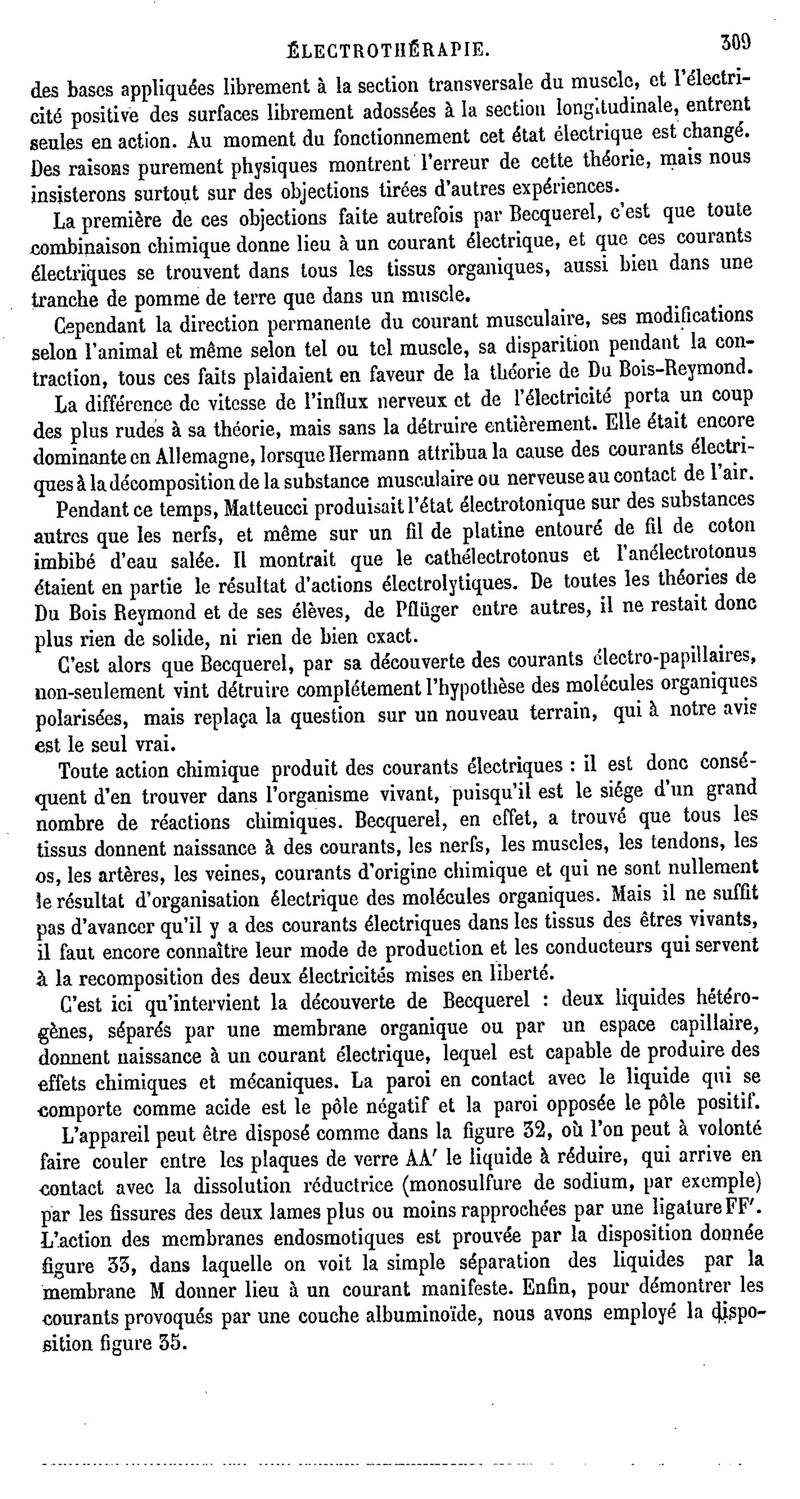 ÉLECTROTHÉRAPIE. 309

des bases appliquées librement à la section transversale du muscle, et l'électricité positive des surfaces librement adossées à la section longitudinale, entrent seules en action. Au moment du fonctionnement cet état électrique est changé. Des raisons purement physiques montrent l'erreur de cette théorie, mais nous insisterons surtout sur des objections tirées d'autres expériences.

La première de ces objections faite autrefois par Becquerel, c'est que toute combinaison chimique donne lieu à un courant électrique, et que ces courants électriques se trouvent dans tous les tissus organiques, aussi bien dans une tranche de pomme de terre que dans un muscle.

Cependant la direction permanente du courant musculaire, ses modifications selon l'animal et même selon tel ou tel muscle, sa disparition pendant la contraction, tous ces faits plaidaient en faveur de la théorie de Du Bois-Reymond.

La différence de vitesse de l'influx nerveux et de l'électricité porta un coup des plus rudes à sa théorie, mais sans la détruire entièrement. Elle était encore dominante en Allemagne, lorsque Hermann attribua la cause des courants électriques à la décomposition de la substance musculaire ou nerveuse au contact de l'air.

Pendant ce temps, Matteucci produisait l'état électrotonique sur des substances autres que les nerfs, et même sur un fil de platine entouré de fil de coton imbibé d'eau salée. Il montrait que le cathélectrotonus et l'anélectrotonus étaient en partie le résultat d'actions électrolytiques. De toutes les théories de Du Bois Reymond et de ses élèves, de Pflüger entre autres, il ne restait donc plus rien de solide, ni rien de bien exact.

C'est alors que Becquerel, par sa découverte des courants électro-papillaires, non-seulement vint détruire complétement l'hypothèse des molécules organiques polarisées, mais replaça la question sur un nouveau terrain, qui à notre avis est le seul vrai.

Toute action chimique produit des courants électriques : il est donc conséquent d'en trouver dans l'organisme vivant, puisqu'il est le siége d'un grand nombre de réactions chimiques. Becquerel, en effet, a trouvé que tous les tissus donnent naissance à des courants, les nerfs, les muscles, les tendons, les os, les artères, les veines, courants d'origine chimique et qui ne sont nullement le résultat d'organisation électrique des molécules organiques. Mais il ne suffit pas d'avancer qu'il y a des courants électriques dans les tissus des êtres vivants, il faut encore connaître leur mode de production et les conducteurs qui servent à la recomposition des deux électricités mises en liberté.

C'est ici qu'intervient la découverte de Becquerel : deux liquides hétérogènes, séparés par une membrane organique ou par un espace capillaire, donnent naissance à un courant électrique, lequel est capable de produire des effets chimiques et mécaniques. La paroi en contact avec le liquide qui se comporte comme acide est le pôle négatif et la paroi opposée le pôle positif.

L'appareil peut être disposé comme dans la figure 32, où l'on peut à volonté faire couler entre les plaques de verre AA' le liquide à réduire, qui arrive en contact avec la dissolution réductrice (monosulfure de sodium, par exemple) par les fissures des deux lames plus ou moins rapprochées par une ligature FF'. L'action des membranes endosmotiques est prouvée par la disposition donnée figure 33, dans laquelle on voit la simple séparation des liquides par la membrane M donner lieu à un courant manifeste. Enfin, pour démontrer les courants provoqués par une couche albuminoïde, nous avons employé la disposition figure 35.